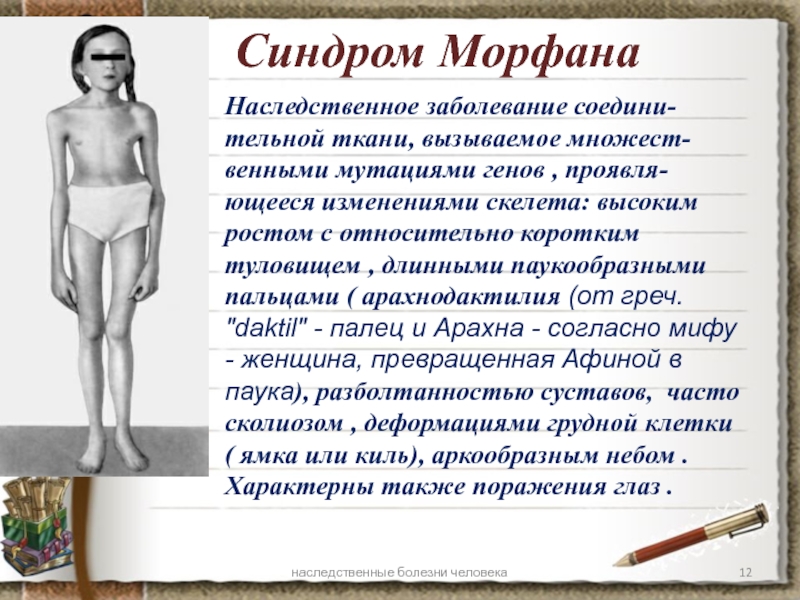 Синдром Морфана

Наследственное заболевание соединительной ткани, вызываемое множественными мутациями генов , проявляющееся изменениями скелета: высоким ростом с относительно коротким туловищем , длинными паукообразными пальцами ( арахнодактилия (от греч. "daktil" - палец и Арахна - согласно мифу - женщина, превращенная Афиной в паука), разболтанностью суставов, часто сколиозом , деформациями грудной клетки ( ямка или киль), аркообразным небом . Характерны также поражения глаз .

наследственные болезни человека

12